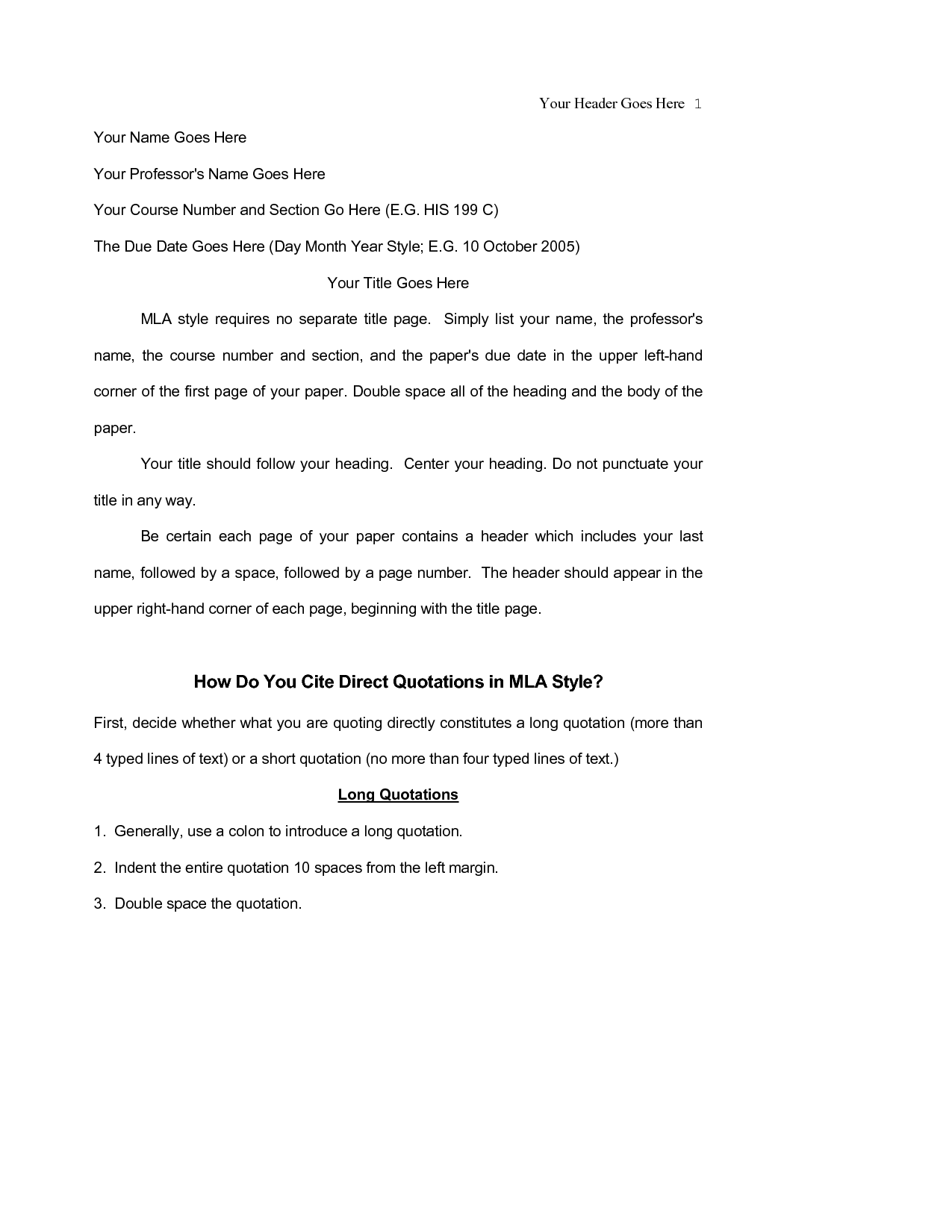 Your Header Goes Here 1

Your Name Goes Here

Your Professor's Name Goes Here

Your Course Number and Section Go Here (E.G. HIS 199 C)

The Due Date Goes Here (Day Month Year Style; E.G. 10 October 2005)

Your Title Goes Here

MLA style requires no separate title page. Simply list your name, the professor's name, the course number and section, and the paper's due date in the upper left-hand corner of the first page of your paper. Double space all of the heading and the body of the paper.

Your title should follow your heading. Center your heading. Do not punctuate your title in any way.

Be certain each page of your paper contains a header which includes your last name, followed by a space, followed by a page number. The header should appear in the upper right-hand corner of each page, beginning with the title page.

How Do You Cite Direct Quotations in MLA Style?

First, decide whether what you are quoting directly constitutes a long quotation (more than 4 typed lines of text) or a short quotation (no more than four typed lines of text.)

Long Quotations

1. Generally, use a colon to introduce a long quotation.

2. Indent the entire quotation 10 spaces from the left margin.

3. Double space the quotation.